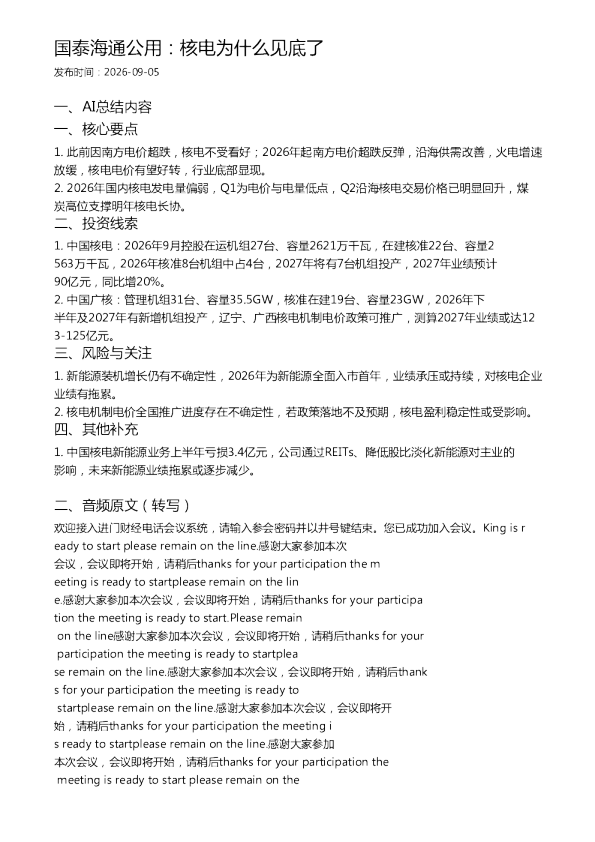 国泰海通公用：核电为什么见底了

发布时间：2026-09-05

一、AI总结内容

一、核心要点

1. 此前因南方电价超跌，核电不受看好；2026年起南方电价超跌反弹，沿海供需改善，火电增速放缓，核电电价有望好转，行业底部显现。
2. 2026年国内核电发电量偏弱，Q1为电价与电量低点，Q2沿海核电交易价格已明显回升，煤炭高位支撑明年核电长协。

二、投资线索

1. 中国核电：2026年9月控股在运机组27台、容量2621万千瓦，在建核准22台、容量2563万千瓦，2026年核准8台机组中占4台，2027年将有7台机组投产，2027年业绩预计90亿元，同比增20%。
2. 中国广核：管理机组31台、容量35.5GW，核准在建19台、容量23GW，2026年下半年及2027年有新增机组投产，辽宁、广西核电机制电价政策可推广，测算2027年业绩或达123-125亿元。

三、风险与关注

1. 新能源装机增长仍有不确定性，2026年为新能源全面入市首年，业绩承压或持续，对核电企业业绩有拖累。
2. 核电机制电价全国推广进度存在不确定性，若政策落地不及预期，核电盈利稳定性或受影响。

四、其他补充

1. 中国核电新能源业务上半年亏损3.4亿元，公司通过REITs、降低股比淡化新能源对主业的影响，未来新能源业绩拖累或逐步减少。

二、音频原文（转写）

欢迎接入进门财经电话会议系统，请输入参会密码并以井号键结束。您已成功加入会议。King is ready to start please remain on the line.感谢大家参加本次会议，会议即将开始，请稍后thanks for your participation the meeting is ready to startplease remain on the line.感谢大家参加本次会议，会议即将开始，请稍后thanks for your participation the meeting is ready to start.Please remain on the line感谢大家参加本次会议，会议即将开始，请稍后thanks for your participation the meeting is ready to startplease remain on the line.感谢大家参加本次会议，会议即将开始，请稍后thanks for your participation the meeting is ready to startplease remain on the line.感谢大家参加本次会议，会议即将开始，请稍后thanks for your participation the meeting is ready to startplease remain on the line.感谢大家参加本次会议，会议即将开始，请稍后thanks for your participation the meeting is ready to start please remain on the